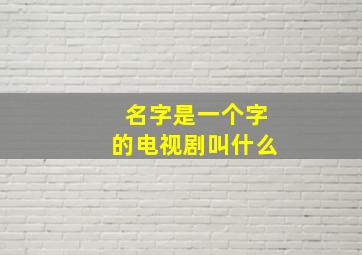 名字是一个字
的电视剧叫什么